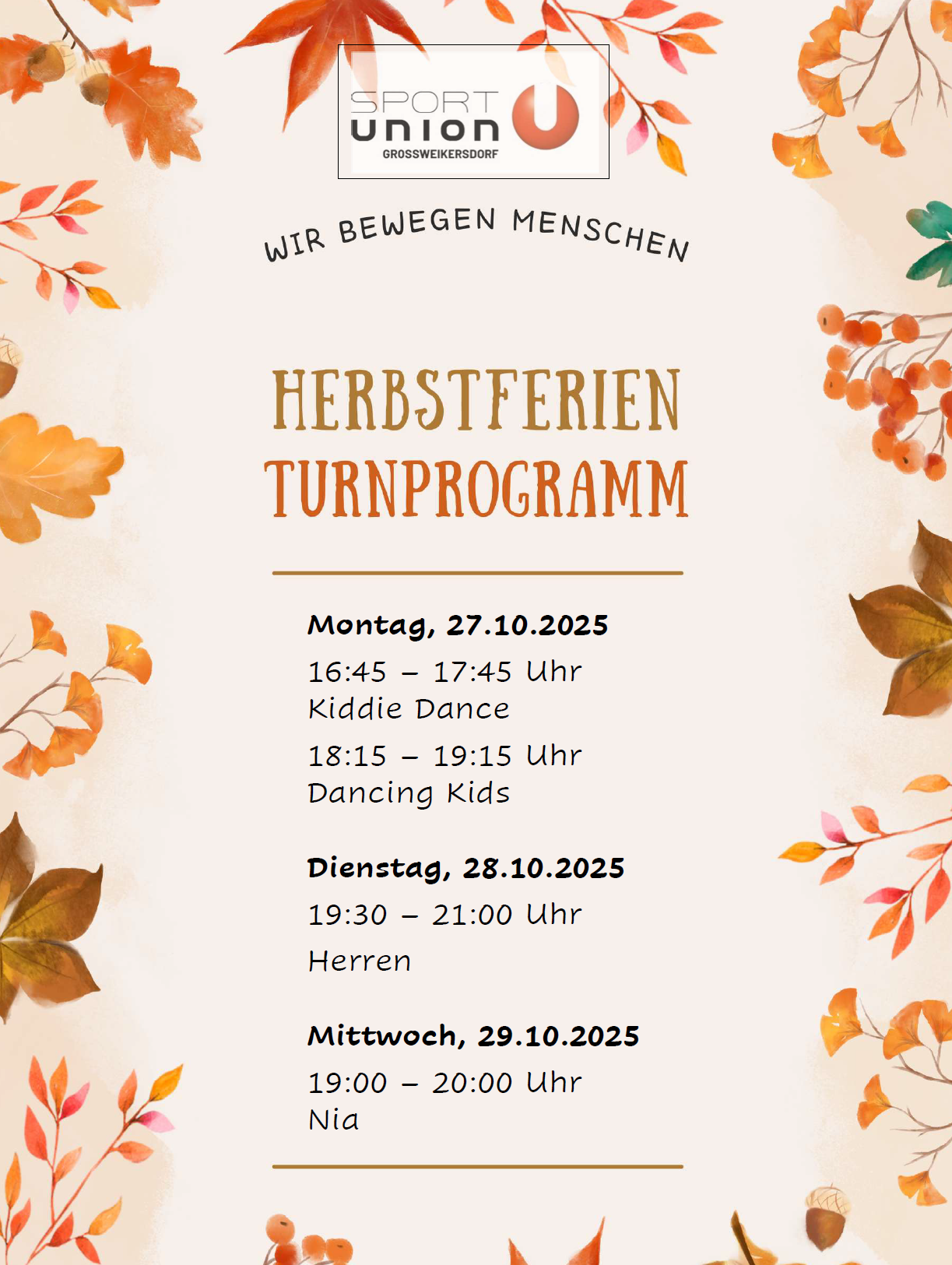 SPORT
union
GROSSWEIKERSDORF

WIR BEWEGEN MENSCHEN

HERBSTFERIEN
TURNPROGRAMM

Montag, 27.10.2025
16:45 – 17:45 Uhr
Kiddie Dance
18:15 – 19:15 Uhr
Dancing Kids

Dienstag, 28.10.2025
19:30 – 21:00 Uhr
Herren

Mittwoch, 29.10.2025
19:00 – 20:00 Uhr
Nia